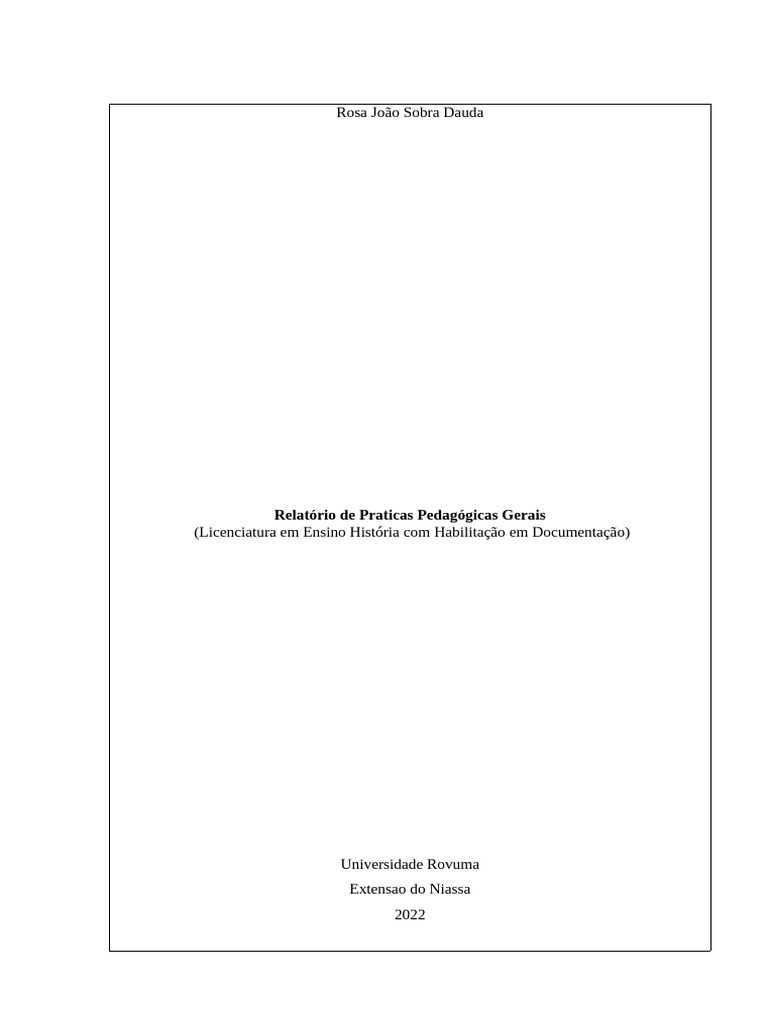 Rosa João Sobra Dauda

Relatório de Praticas Pedagógicas Gerais
(Licenciatura em Ensino História com Habilitação em Documentação)

Universidade Rovuma
Extensao do Niassa
2022